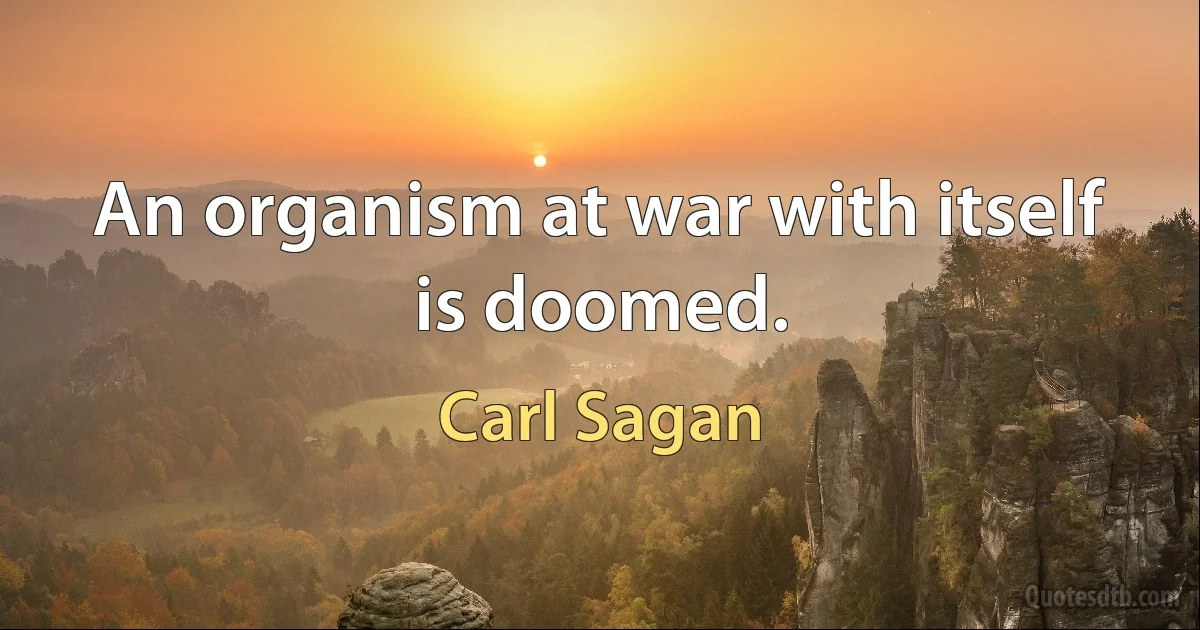 An organism at war with itself is doomed.

Carl Sagan

Quotesdtb.com